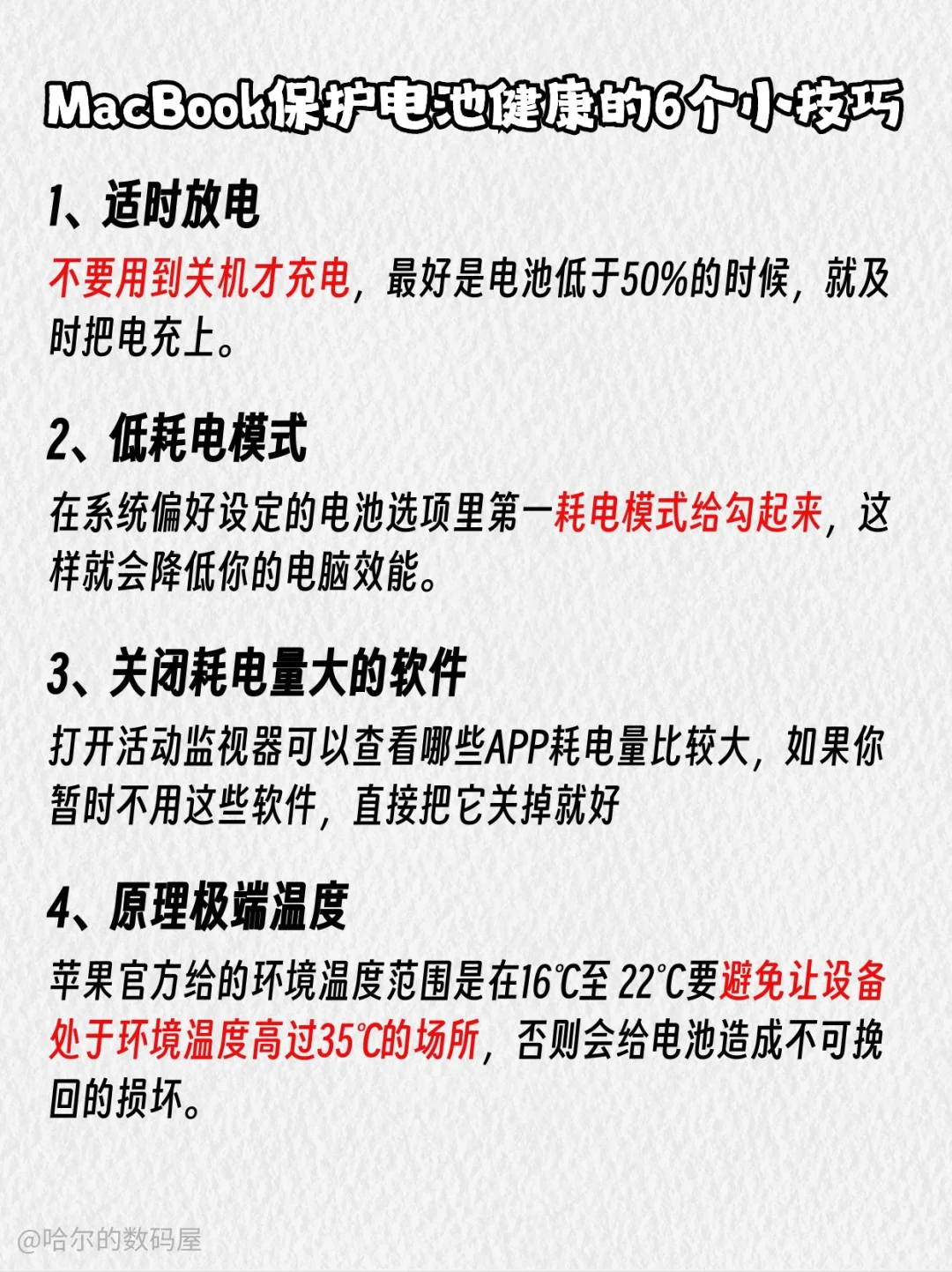 MacBook保护电池健康的6个小技巧

1、适时放电

不要用到关机才充电，最好是电池低于50%的时候，就及时把电充上。

2、低耗电模式

在系统偏好设定的电池选项里第一耗电模式给勾起来，这样就会降低你的电脑效能。

3、关闭耗电量大的软件

打开活动监视器可以查看哪些APP耗电量比较大，如果你暂时不用这些软件，直接把它关掉就好

4、原理极端温度

苹果官方给的环境温度范围是在16℃至 22℃要避免让设备处于环境温度高过35℃的场所，否则会给电池造成不可挽回的损坏。

@哈尔的数码屋